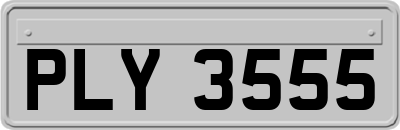 PLY 3555